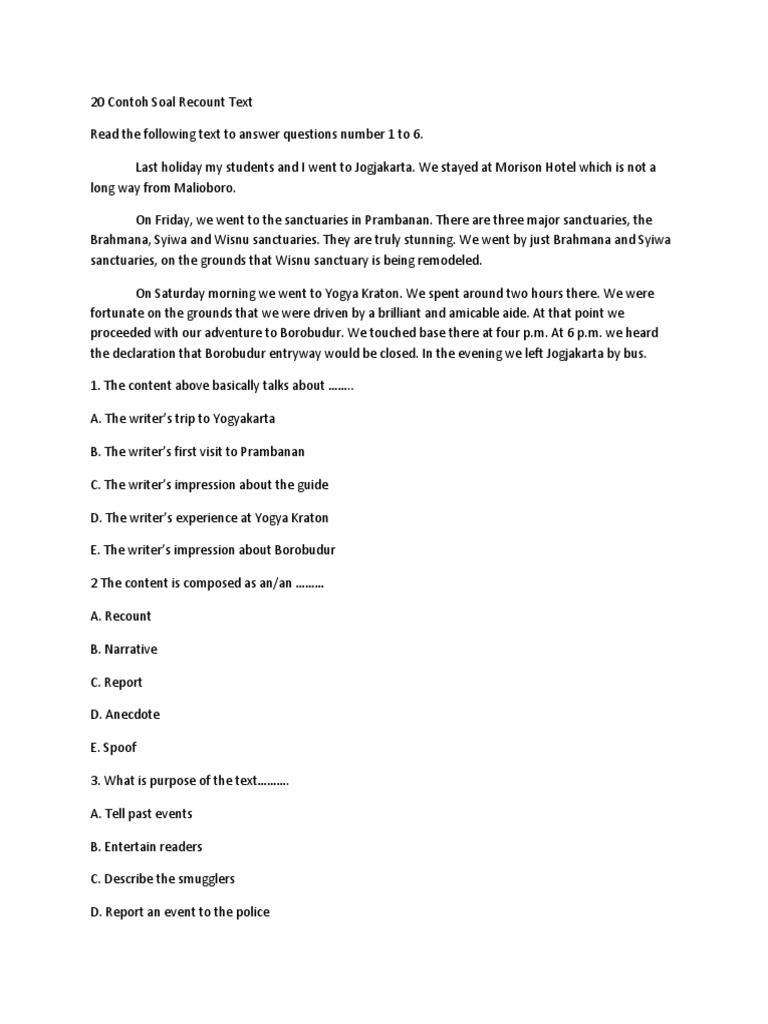 20 Contoh Soal Recount Text

Read the following text to answer questions number 1 to 6.

Last holiday my students and I went to Jogjakarta. We stayed at Morison Hotel which is not a long way from Malioboro.

On Friday, we went to the sanctuaries in Prambanan. There are three major sanctuaries, the Brahmana, Syiwa and Wisnu sanctuaries. They are truly stunning. We went by just Brahmana and Syiwa sanctuaries, on the grounds that Wisnu sanctuary is being remodeled.

On Saturday morning we went to Yogya Kraton. We spent around two hours there. We were fortunate on the grounds that we were driven by a brilliant and amicable aide. At that point we proceeded with our adventure to Borobudur. We touched base there at four p.m. At 6 p.m. we heard the declaration that Borobudur entryway would be closed. In the evening we left Jogjakarta by bus.

1. The content above basically talks about ……..

A. The writer's trip to Yogyakarta

B. The writer's first visit to Prambanan

C. The writer's impression about the guide

D. The writer's experience at Yogya Kraton

E. The writer's impression about Borobudur

2 The content is composed as an/an ………

A. Recount

B. Narrative

C. Report

D. Anecdote

E. Spoof

3. What is purpose of the text……….

A. Tell past events

B. Entertain readers

C. Describe the smugglers

D. Report an event to the police